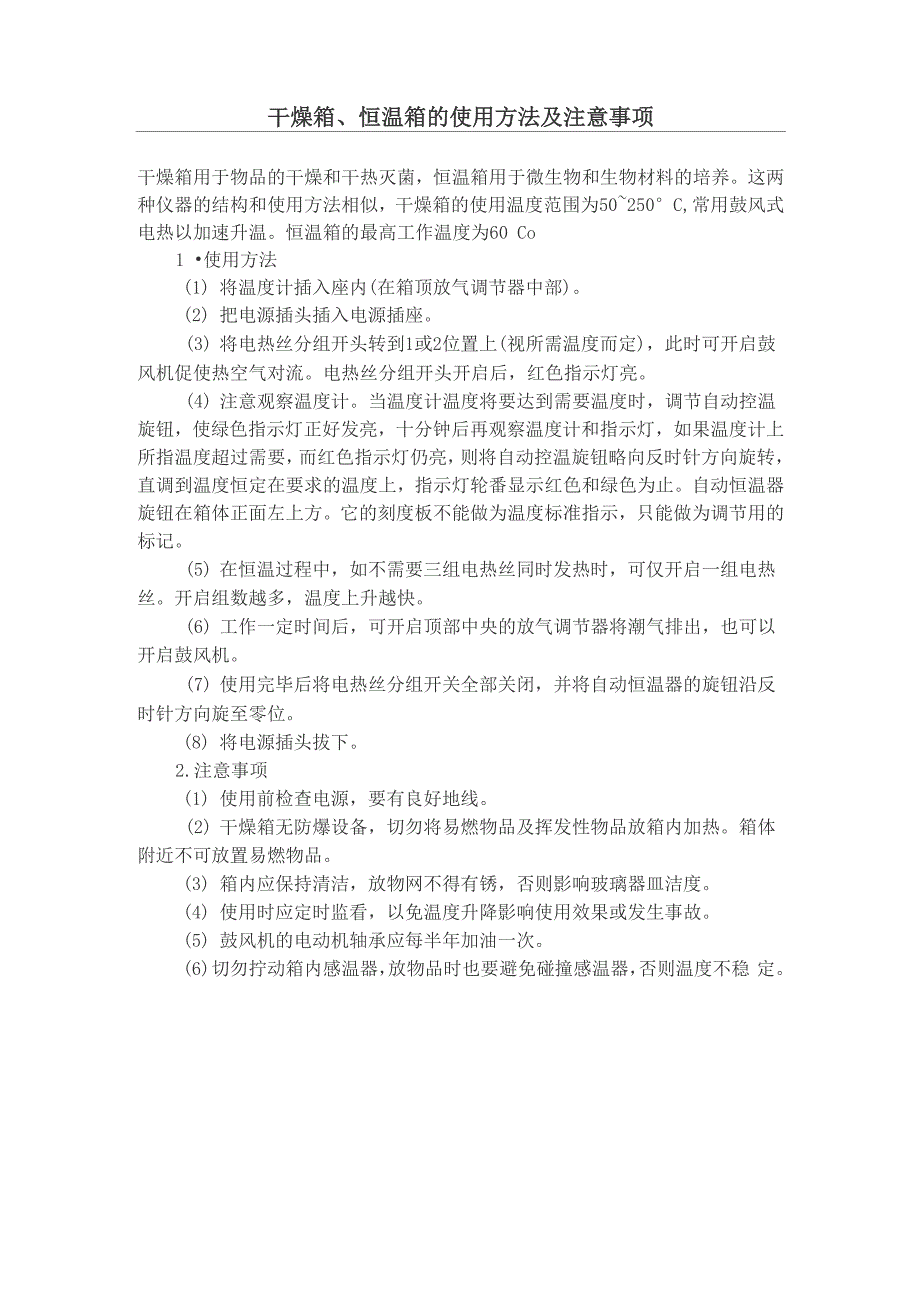 干燥箱、恒温箱的使用方法及注意事项

干燥箱用于物品的干燥和干热灭菌，恒温箱用于微生物和生物材料的培养。这两种仪器的结构和使用方法相似，干燥箱的使用温度范围为50~250° C,常用鼓风式电热以加速升温。恒温箱的最高工作温度为60 Co

1 •使用方法

(1) 将温度计插入座内(在箱顶放气调节器中部)。

(2) 把电源插头插入电源插座。

(3) 将电热丝分组开头转到1或2位置上(视所需温度而定)，此时可开启鼓风机促使热空气对流。电热丝分组开头开启后，红色指示灯亮。

(4) 注意观察温度计。当温度计温度将要达到需要温度时，调节自动控温旋钮，使绿色指示灯正好发亮，十分钟后再观察温度计和指示灯，如果温度计上所指温度超过需要，而红色指示灯仍亮，则将自动控温旋钮略向反时针方向旋转，直调到温度恒定在要求的温度上，指示灯轮番显示红色和绿色为止。自动恒温器旋钮在箱体正面左上方。它的刻度板不能做为温度标准指示，只能做为调节用的标记。

(5) 在恒温过程中，如不需要三组电热丝同时发热时，可仅开启一组电热丝。开启组数越多，温度上升越快。

(6) 工作一定时间后，可开启顶部中央的放气调节器将潮气排出，也可以开启鼓风机。

(7) 使用完毕后将电热丝分组开关全部关闭，并将自动恒温器的旋钮沿反时针方向旋至零位。

(8) 将电源插头拔下。

2.注意事项

(1) 使用前检查电源，要有良好地线。

(2) 干燥箱无防爆设备，切勿将易燃物品及挥发性物品放箱内加热。箱体附近不可放置易燃物品。

(3) 箱内应保持清洁，放物网不得有锈，否则影响玻璃器皿洁度。

(4) 使用时应定时监看，以免温度升降影响使用效果或发生事故。

(5) 鼓风机的电动机轴承应每半年加油一次。

(6)切勿拧动箱内感温器，放物品时也要避免碰撞感温器，否则温度不稳 定。